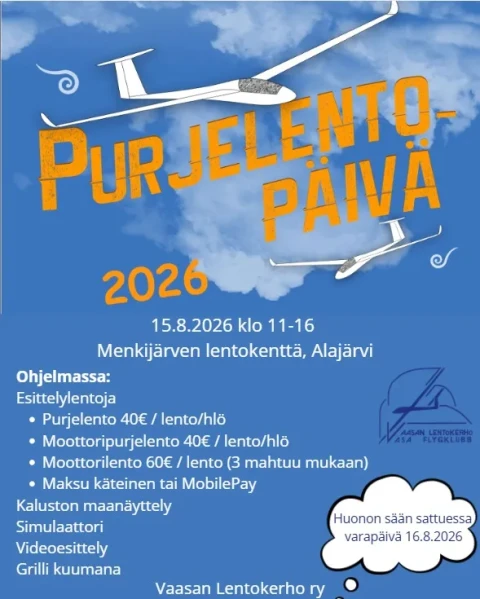 PURJELENTO-PÄIVÄ

2026

15.8.2026 klo 11-16
Menkijärven lentokenttä, Alajärvi

Ohjelmassa:
Esittelylentoja
• Purjelento 40€ / lento/hlö
• Moottoripurjelento 40€ / lento/hlö
• Moottorilento 60€ / lento (3 mahtuu mukaan)
• Maksu käteinen tai MobilePay
Kaluston maanäyttely
Simulaattori
Videoesittely
Grilli kuumana

VAASAN LENTOKERHO VASA FLYGKLUBB

Huonon sään sattuessa varapäivä 16.8.2026

Vaasan Lentokerho ry